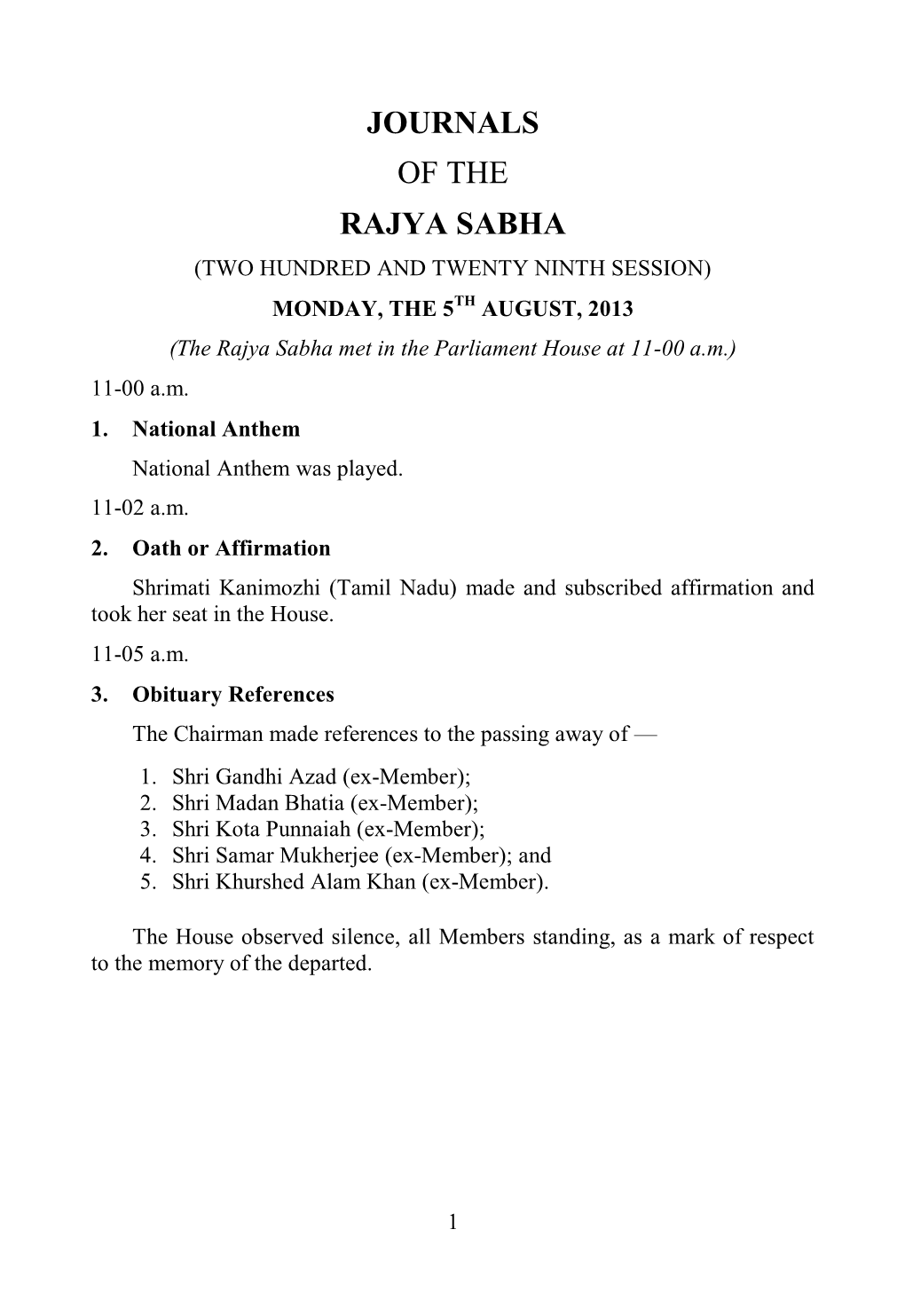 JOURNALS

OF THE

RAJYA SABHA

(TWO HUNDRED AND TWENTY NINTH SESSION)

MONDAY, THE 5$^{TH}$ AUGUST, 2013

(The Rajya Sabha met in the Parliament House at 11-00 a.m.)

11-00 a.m.

1. National Anthem

National Anthem was played.

11-02 a.m.

2. Oath or Affirmation

Shrimati Kanimozhi (Tamil Nadu) made and subscribed affirmation and took her seat in the House.

11-05 a.m.

3. Obituary References

The Chairman made references to the passing away of —

1. Shri Gandhi Azad (ex-Member);
2. Shri Madan Bhatia (ex-Member);
3. Shri Kota Punnaiah (ex-Member);
4. Shri Samar Mukherjee (ex-Member); and
5. Shri Khurshed Alam Khan (ex-Member).

The House observed silence, all Members standing, as a mark of respect to the memory of the departed.

1